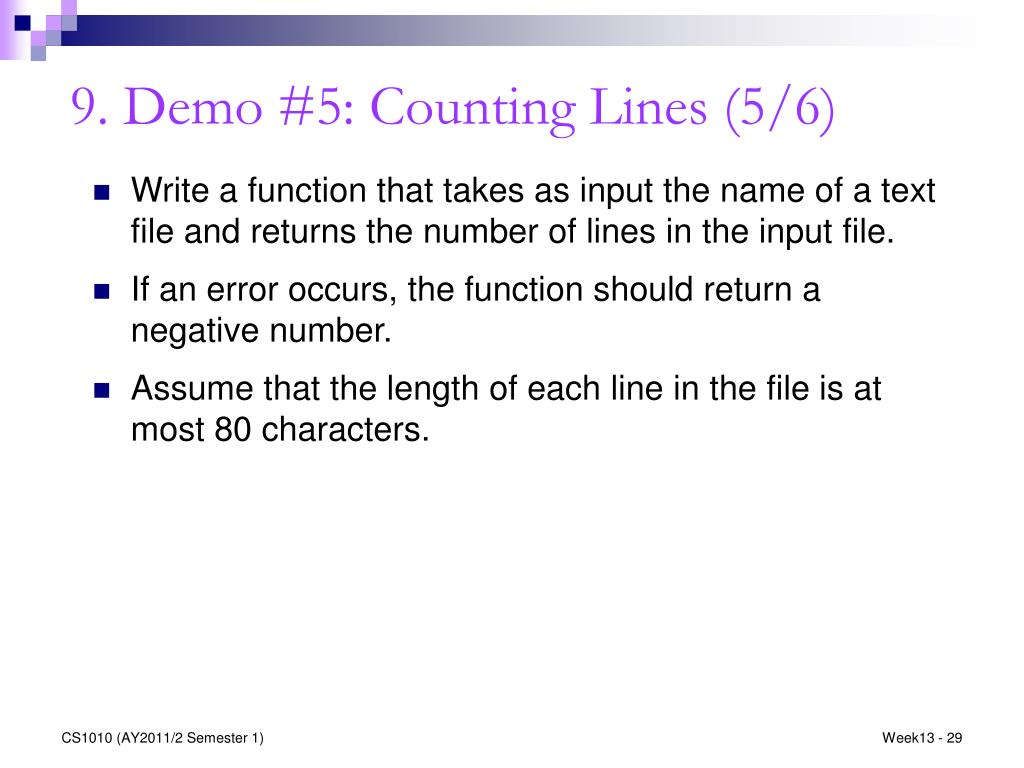 9. Demo #5: Counting Lines (5/6)

Write a function that takes as input the name of a text file and returns the number of lines in the input file.

If an error occurs, the function should return a negative number.

Assume that the length of each line in the file is at most 80 characters.

CS1010 (AY2011/2 Semester 1)

Week13 - 29